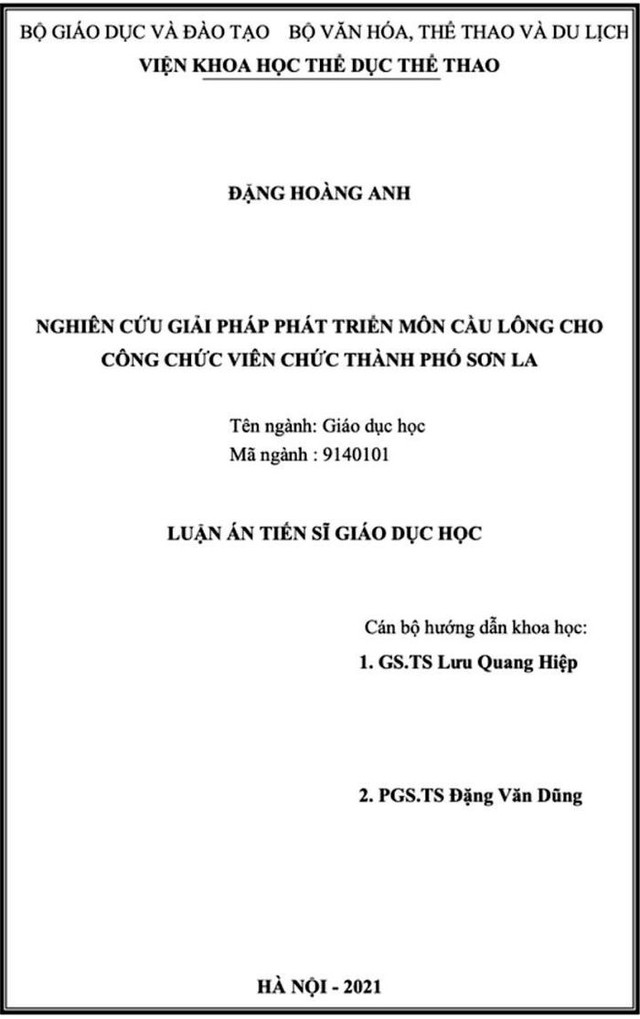 BỘ GIÁO DỤC VÀ ĐÀO TẠO BỘ VĂN HÓA, THỂ THAO VÀ DU LỊCH
VIỆN KHOA HỌC THỂ DỤC THỂ THAO

ĐẶNG HOÀNG ANH

NGHIÊN CỨU GIẢI PHÁP PHÁT TRIỂN MÔN CẦU LÔNG CHO CÔNG CHỨC VIÊN CHỨC THÀNH PHỐ SƠN LA

Tên ngành: Giáo dục học
Mã ngành : 9140101

LUẬN ÁN TIẾN SĨ GIÁO DỤC HỌC

Cán bộ hướng dẫn khoa học:
1. GS.TS Lưu Quang Hiệp

2. PGS.TS Đặng Văn Dũng

HÀ NỘI - 2021